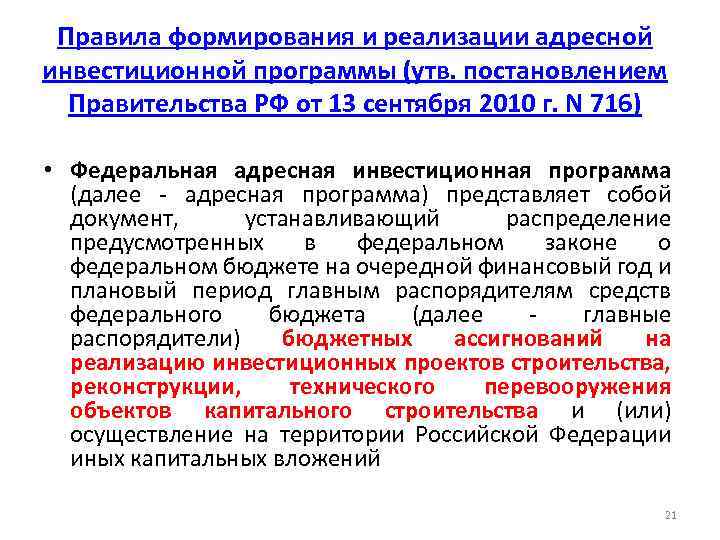 Правила формирования и реализации адресной инвестиционной программы (утв. постановлением Правительства РФ от 13 сентября 2010 г. N 716)

• Федеральная адресная инвестиционная программа (далее - адресная программа) представляет собой документ, устанавливающий распределение предусмотренных в федеральном законе о федеральном бюджете на очередной финансовый год и плановый период главным распорядителям средств федерального бюджета (далее - главные распорядители) бюджетных ассигнований на реализацию инвестиционных проектов строительства, реконструкции, технического перевооружения объектов капитального строительства и (или) осуществление на территории Российской Федерации иных капитальных вложений

21